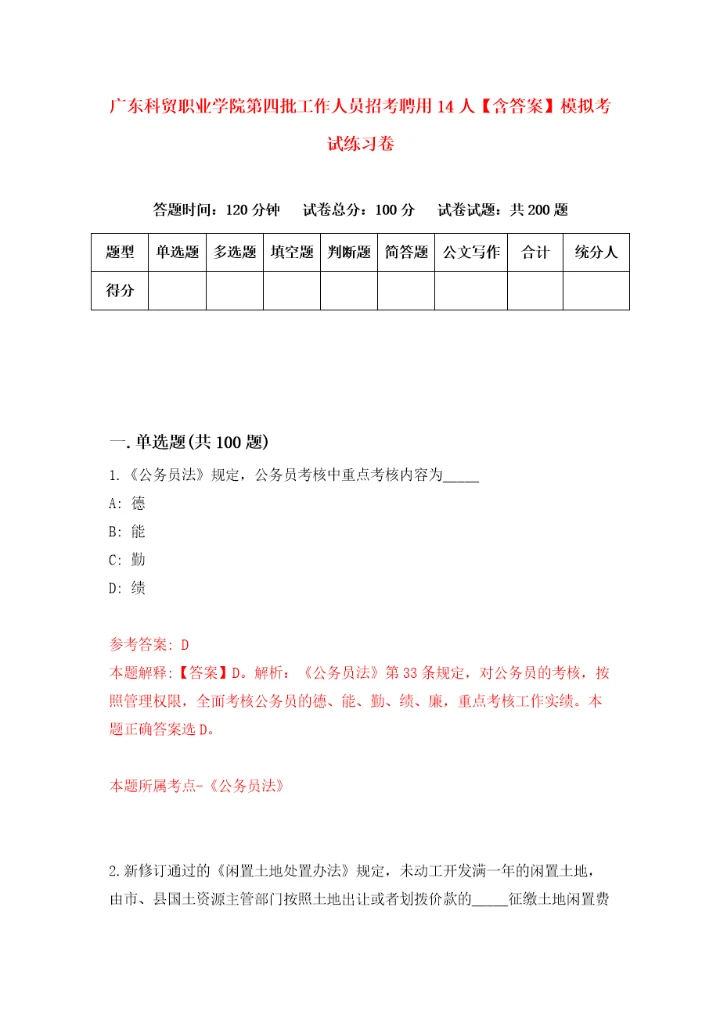 广东科贸职业学院第四批工作人员招考聘用14人【含答案】模拟考试练习卷

答题时间：120分钟　试卷总分：100分　试卷试题：共200题

| 题型 | 单选题 | 多选题 | 填空题 | 判断题 | 简答题 | 公文写作 | 合计 | 统分人 |
|---|---|---|---|---|---|---|---|---|
| 得分 | | | | | | | | |

一.单选题(共100题)

1.《公务员法》规定，公务员考核中重点考核内容为_____

A: 德

B: 能

C: 勤

D: 绩

参考答案: D

本题解释:【答案】D。解析：《公务员法》第33条规定，对公务员的考核，按照管理权限，全面考核公务员的德、能、勤、绩、廉，重点考核工作实绩。本题正确答案选D。

本题所属考点-《公务员法》

2.新修订通过的《闲置土地处置办法》规定，未动工开发满一年的闲置土地，由市、县国土资源主管部门按照土地出让或者划拨价款的_____征缴土地闲置费